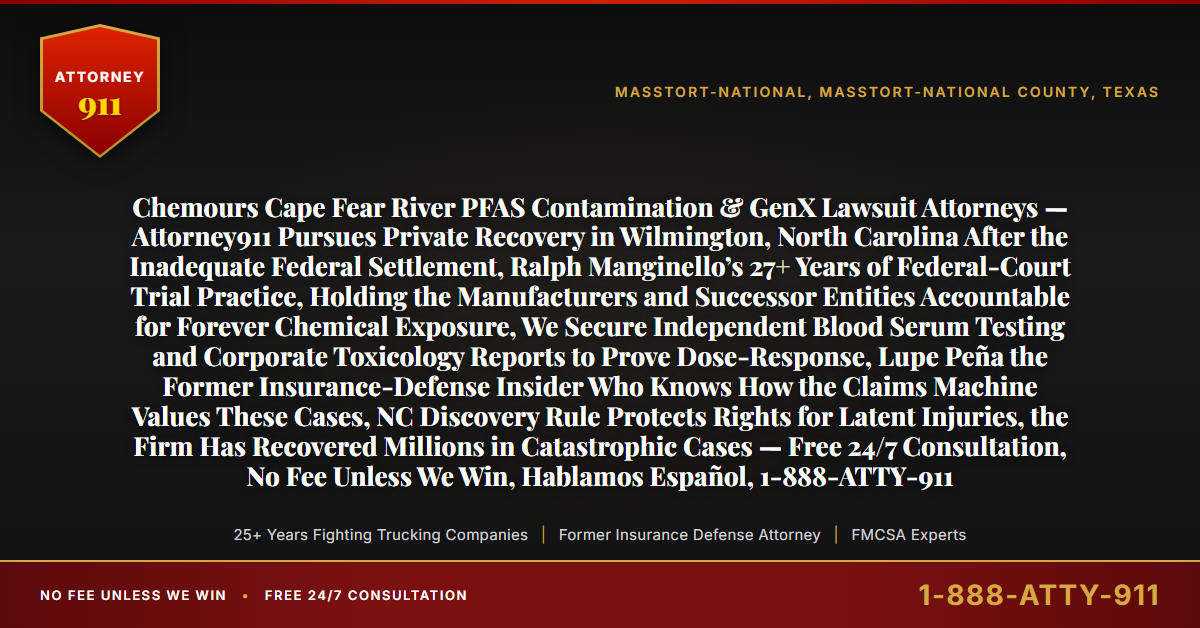 ATTORNEY
911

MASSTORT-NATIONAL, MASSTORT-NATIONAL COUNTY, TEXAS

Chemours Cape Fear River PFAS Contamination & GenX Lawsuit Attorneys — Attorney911 Pursues Private Recovery in Wilmington, North Carolina After the Inadequate Federal Settlement, Ralph Manginello's 27+ Years of Federal-Court Trial Practice, Holding the Manufacturers and Successor Entities Accountable for Forever Chemical Exposure, We Secure Independent Blood Serum Testing and Corporate Toxicology Reports to Prove Dose-Response, Lupe Peña the Former Insurance-Defense Insider Who Knows How the Claims Machine Values These Cases, NC Discovery Rule Protects Rights for Latent Injuries, the Firm Has Recovered Millions in Catastrophic Cases — Free 24/7 Consultation, No Fee Unless We Win, Hablamos Español, 1-888-ATTY-911

25+ Years Fighting Trucking Companies | Former Insurance Defense Attorney | FMCSA Experts

NO FEE UNLESS WE WIN • FREE 24/7 CONSULTATION

1-888-ATTY-911